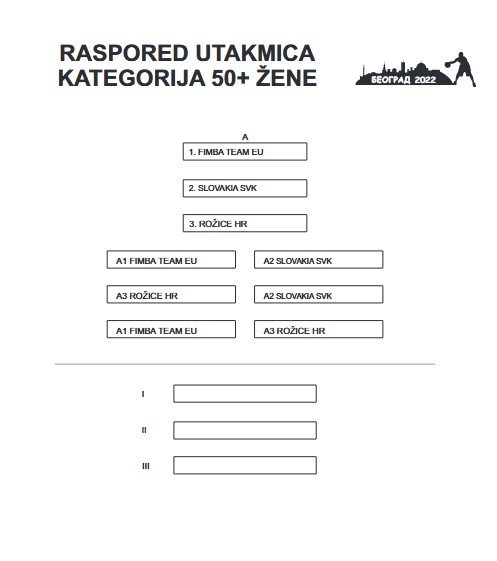 RASPORED UTAKMICA
KATEGORIJA 50+ ŽENE

БЕОГРАД 2022

A

1. FIMBA TEAM EU

2. SLOVAKIA SVK

3. ROŽICE HR

A1 FIMBA TEAM EU

A2 SLOVAKIA SVK

A3 ROŽICE HR

A2 SLOVAKIA SVK

A1 FIMBA TEAM EU

A3 ROŽICE HR

I

II

III